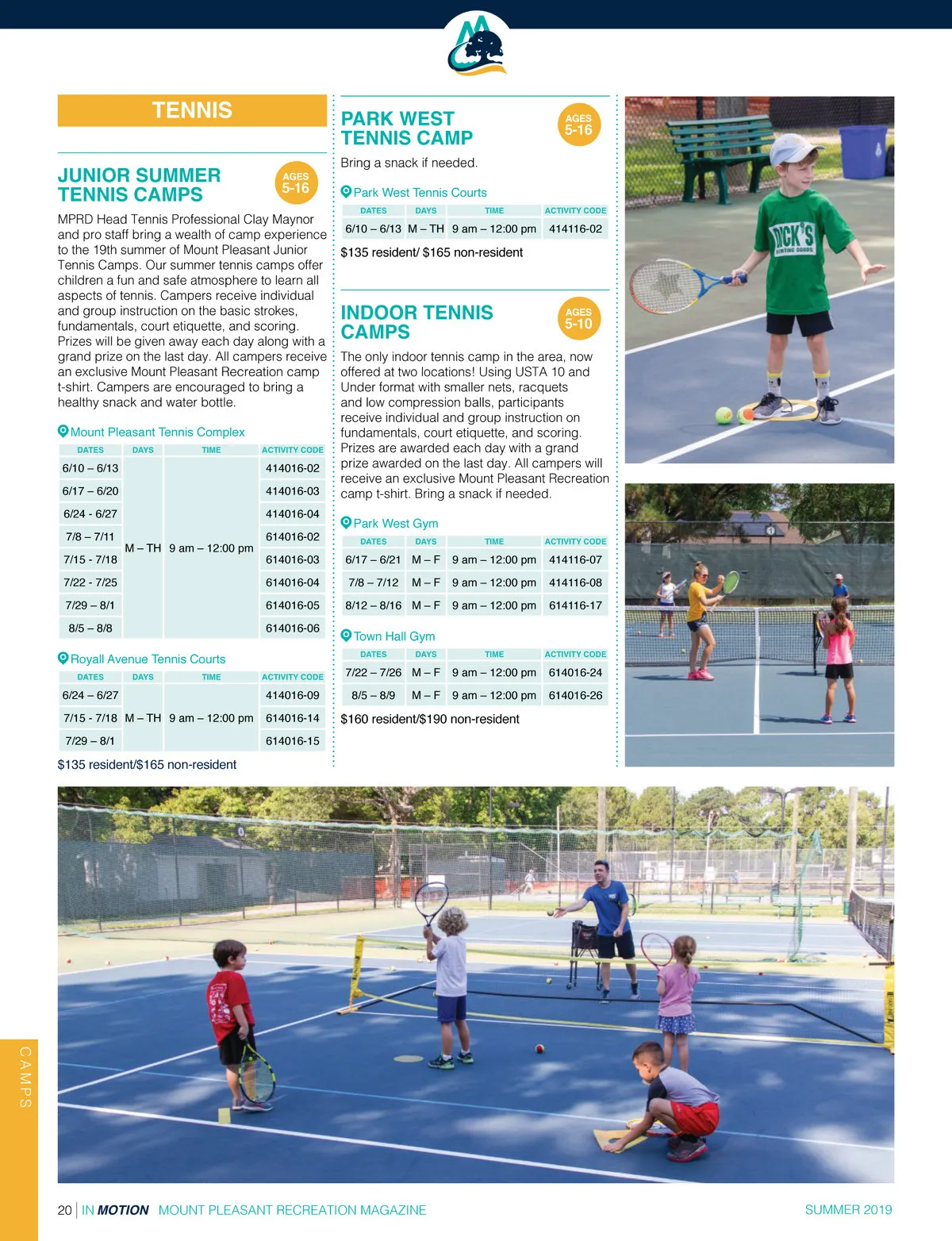 TENNIS

JUNIOR SUMMER TENNIS CAMPS

AGES 5-16

MPRD Head Tennis Professional Clay Maynor and pro staff bring a wealth of camp experience to the 19th summer of Mount Pleasant Junior Tennis Camps. Our summer tennis camps offer children a fun and safe atmosphere to learn all aspects of tennis. Campers receive individual and group instruction on the basic strokes, fundamentals, court etiquette, and scoring. Prizes will be given away each day along with a grand prize on the last day. All campers receive an exclusive Mount Pleasant Recreation camp t-shirt. Campers are encouraged to bring a healthy snack and water bottle.

Mount Pleasant Tennis Complex

| DATES | DAYS | TIME | ACTIVITY CODE |
|---|---|---|---|
| 6/10 – 6/13 | M – TH | 9 am – 12:00 pm | 414016-02 |
| 6/17 – 6/20 | | | 414016-03 |
| 6/24 - 6/27 | | | 414016-04 |
| 7/8 – 7/11 | | | 614016-02 |
| 7/15 - 7/18 | | | 614016-03 |
| 7/22 - 7/25 | | | 614016-04 |
| 7/29 – 8/1 | | | 614016-05 |
| 8/5 – 8/8 | | | 614016-06 |

Royall Avenue Tennis Courts

| DATES | DAYS | TIME | ACTIVITY CODE |
|---|---|---|---|
| 6/24 – 6/27 | M – TH | 9 am – 12:00 pm | 414016-09 |
| 7/15 - 7/18 | | | 614016-14 |
| 7/29 – 8/1 | | | 614016-15 |

$135 resident/$165 non-resident

PARK WEST TENNIS CAMP

AGES 5-16

Bring a snack if needed.

Park West Tennis Courts

| DATES | DAYS | TIME | ACTIVITY CODE |
|---|---|---|---|
| 6/10 – 6/13 | M – TH | 9 am – 12:00 pm | 414116-02 |

$135 resident/ $165 non-resident

INDOOR TENNIS CAMPS

AGES 5-10

The only indoor tennis camp in the area, now offered at two locations! Using USTA 10 and Under format with smaller nets, racquets and low compression balls, participants receive individual and group instruction on fundamentals, court etiquette, and scoring. Prizes are awarded each day with a grand prize awarded on the last day. All campers will receive an exclusive Mount Pleasant Recreation camp t-shirt. Bring a snack if needed.

Park West Gym

| DATES | DAYS | TIME | ACTIVITY CODE |
|---|---|---|---|
| 6/17 – 6/21 | M – F | 9 am – 12:00 pm | 414116-07 |
| 7/8 – 7/12 | M – F | 9 am – 12:00 pm | 414116-08 |
| 8/12 – 8/16 | M – F | 9 am – 12:00 pm | 614116-17 |

Town Hall Gym

| DATES | DAYS | TIME | ACTIVITY CODE |
|---|---|---|---|
| 7/22 – 7/26 | M – F | 9 am – 12:00 pm | 614016-24 |
| 8/5 – 8/9 | M – F | 9 am – 12:00 pm | 614016-26 |

$160 resident/$190 non-resident

DICK'S SPORTING GOODS

CAMPS

20 | IN MOTION MOUNT PLEASANT RECREATION MAGAZINE SUMMER 2019